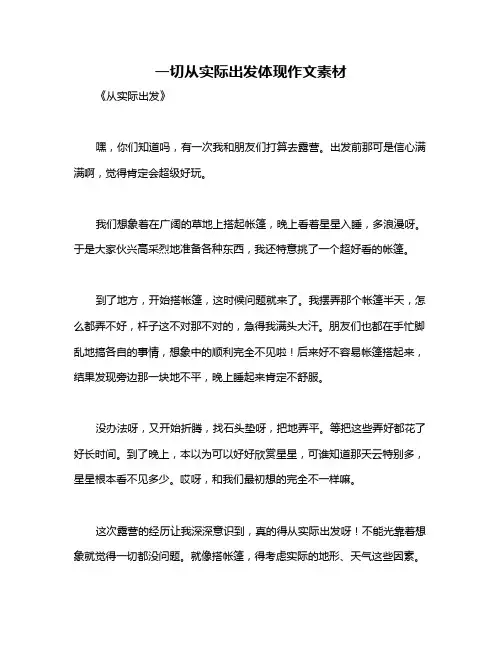 一切从实际出发体现作文素材

《从实际出发》

嘿，你们知道吗，有一次我和朋友们打算去露营。出发前那可是信心满满啊，觉得肯定会超级好玩。

我们想象着在广阔的草地上搭起帐篷，晚上看着星星入睡，多浪漫呀。于是大家伙兴高采烈地准备各种东西，我还特意挑了一个超好看的帐篷。

到了地方，开始搭帐篷，这时候问题就来了。我摆弄那个帐篷半天，怎么都弄不好，杆子这不对那不对的，急得我满头大汗。朋友们也都在手忙脚乱地搞各自的事情，想象中的顺利完全不见啦！后来好不容易帐篷搭起来，结果发现旁边那一块地不平，晚上睡起来肯定不舒服。

没办法呀，又开始折腾，找石头垫呀，把地弄平。等把这些弄好都花了好长时间。到了晚上，本以为可以好好欣赏星星，可谁知道那天云特别多，星星根本看不见多少。哎呀，和我们最初想的完全不一样嘛。

这次露营的经历让我深深意识到，真的得从实际出发呀！不能光靠着想象就觉得一切都没问题。就像搭帐篷，得考虑实际的地形、天气这些因素。